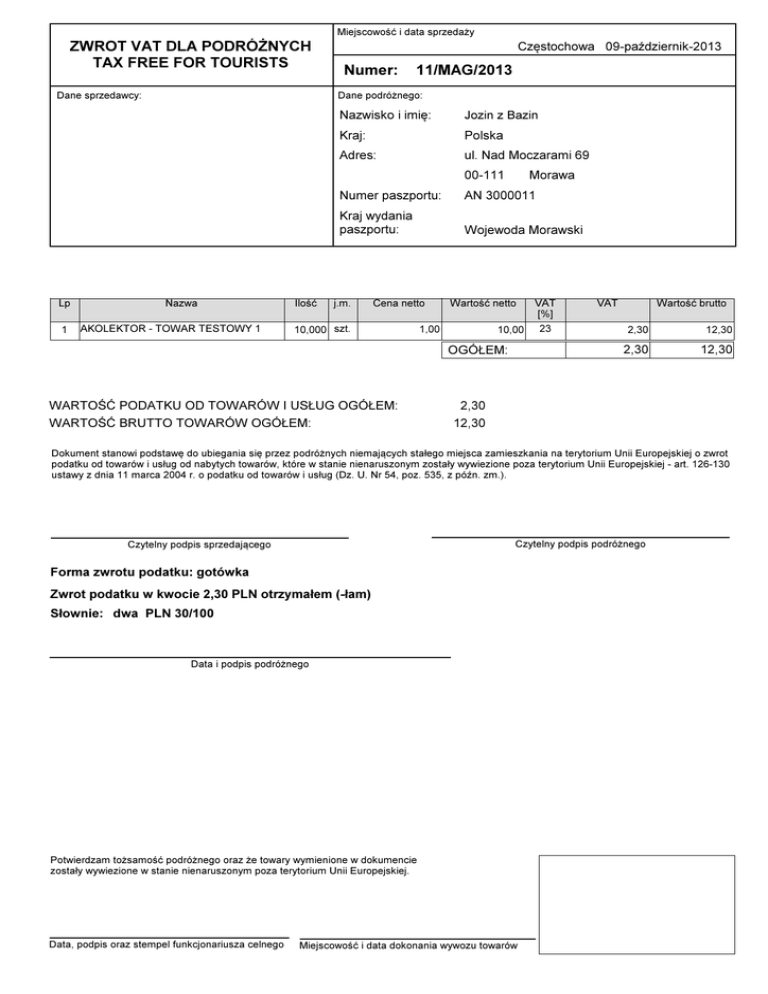 ZWROT VAT DLA PODRÓŻNYCH
TAX FREE FOR TOURISTS

Miejscowość i data sprzedaży
Częstochowa 09-październik-2013

Numer: 11/MAG/2013

Dane sprzedawcy:

Dane podróżnego:
Nazwisko i imię: Jozin z Bazin
Kraj: Polska
Adres: ul. Nad Moczarami 69
00-111 Morawa
Numer paszportu: AN 3000011
Kraj wydania paszportu: Wojewoda Morawski

| Lp | Nazwa | Ilość | j.m. | Cena netto | Wartość netto | VAT [%] | VAT | Wartość brutto |
|---|---|---|---|---|---|---|---|---|
| 1 | AKOLEKTOR - TOWAR TESTOWY 1 | 10,000 | szt. | 1,00 | 10,00 | 23 | 2,30 | 12,30 |
| | | | | | OGÓŁEM: | | 2,30 | 12,30 |

WARTOŚĆ PODATKU OD TOWARÓW I USŁUG OGÓŁEM: 2,30
WARTOŚĆ BRUTTO TOWARÓW OGÓŁEM: 12,30

Dokument stanowi podstawę do ubiegania się przez podróżnych niemających stałego miejsca zamieszkania na terytorium Unii Europejskiej o zwrot podatku od towarów i usług od nabytych towarów, które w stanie nienaruszonym zostały wywiezione poza terytorium Unii Europejskiej - art. 126-130 ustawy z dnia 11 marca 2004 r. o podatku od towarów i usług (Dz. U. Nr 54, poz. 535, z późn. zm.).

Czytelny podpis sprzedającego

Czytelny podpis podróżnego

Forma zwrotu podatku: gotówka

Zwrot podatku w kwocie 2,30 PLN otrzymałem (-łam)

Słownie: dwa PLN 30/100

Data i podpis podróżnego

Potwierdzam tożsamość podróżnego oraz że towary wymienione w dokumencie zostały wywiezione w stanie nienaruszonym poza terytorium Unii Europejskiej.

Data, podpis oraz stempel funkcjonariusza celnego

Miejscowość i data dokonania wywozu towarów